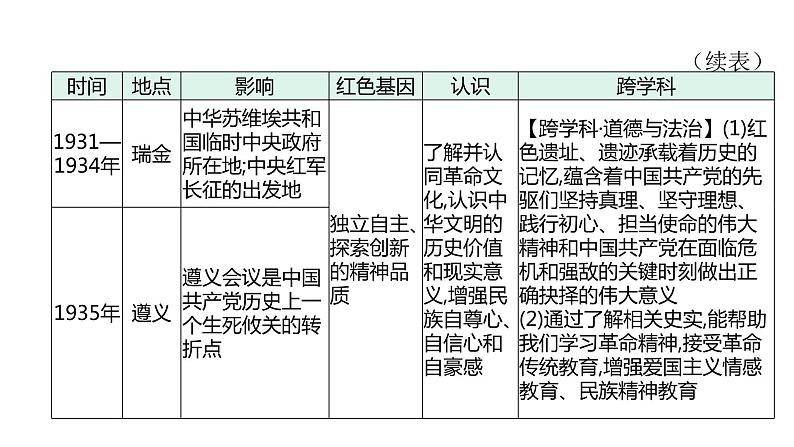 （续表）

| 时间 | 地点 | 影响 | 红色基因 | 认识 | 跨学科 |
|---|---|---|---|---|---|
| 1931—1934年 | 瑞金 | 中华苏维埃共和国临时中央政府所在地;中央红军长征的出发地 | 独立自主、探索创新的精神品质 | 了解并认同革命文化,认识中华文明的历史价值和现实意义,增强民族自尊心、自信心和自豪感 | 【跨学科·道德与法治】(1)红色遗址、遗迹承载着历史的记忆,蕴含着中国共产党的先驱们坚持真理、坚守理想、践行初心、担当使命的伟大精神和中国共产党在面临危机和强敌的关键时刻做出正确抉择的伟大意义 (2)通过了解相关史实,能帮助我们学习革命精神,接受革命传统教育,增强爱国主义情感教育、民族精神教育 |
| 1935年 | 遵义 | 遵义会议是中国共产党历史上一个生死攸关的转折点 | | | |